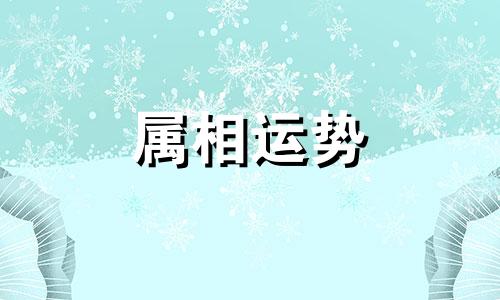 属相运势